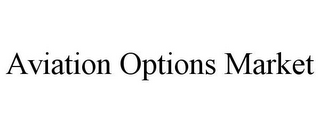 Aviation Options Market